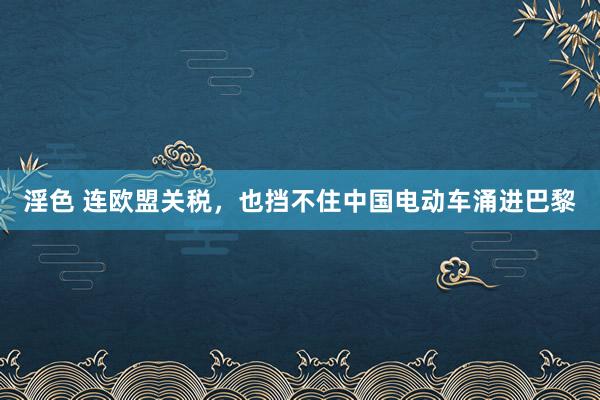 淫色 连欧盟关税，也挡不住中国电动车涌进巴黎